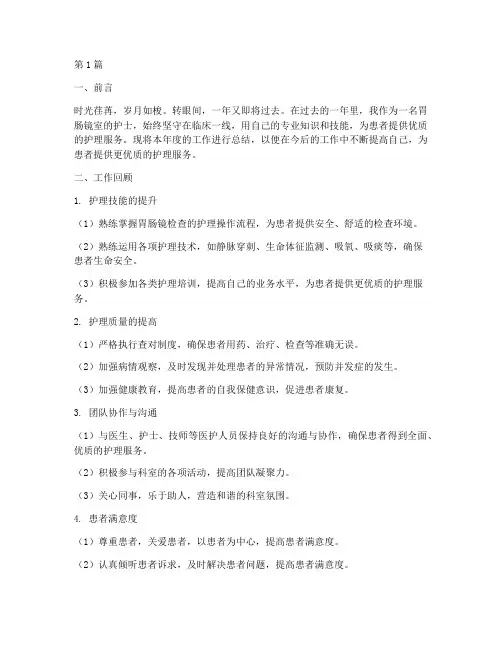 第1篇

一、前言

时光荏苒，岁月如梭。转眼间，一年又即将过去。在过去的一年里，我作为一名胃肠镜室的护士，始终坚守在临床一线，用自己的专业知识和技能，为患者提供优质的护理服务。现将本年度的工作进行总结，以便在今后的工作中不断提高自己，为患者提供更优质的护理服务。

二、工作回顾

1. 护理技能的提升

（1）熟练掌握胃肠镜检查的护理操作流程，为患者提供安全、舒适的检查环境。

（2）熟练运用各项护理技术，如静脉穿刺、生命体征监测、吸氧、吸痰等，确保患者生命安全。

（3）积极参加各类护理培训，提高自己的业务水平，为患者提供更优质的护理服务。

2. 护理质量的提高

（1）严格执行查对制度，确保患者用药、治疗、检查等准确无误。

（2）加强病情观察，及时发现并处理患者的异常情况，预防并发症的发生。

（3）加强健康教育，提高患者的自我保健意识，促进患者康复。

3. 团队协作与沟通

（1）与医生、护士、技师等医护人员保持良好的沟通与协作，确保患者得到全面、优质的护理服务。

（2）积极参与科室的各项活动，提高团队凝聚力。

（3）关心同事，乐于助人，营造和谐的科室氛围。

4. 患者满意度

（1）尊重患者，关爱患者，以患者为中心，提高患者满意度。

（2）认真倾听患者诉求，及时解决患者问题，提高患者满意度。